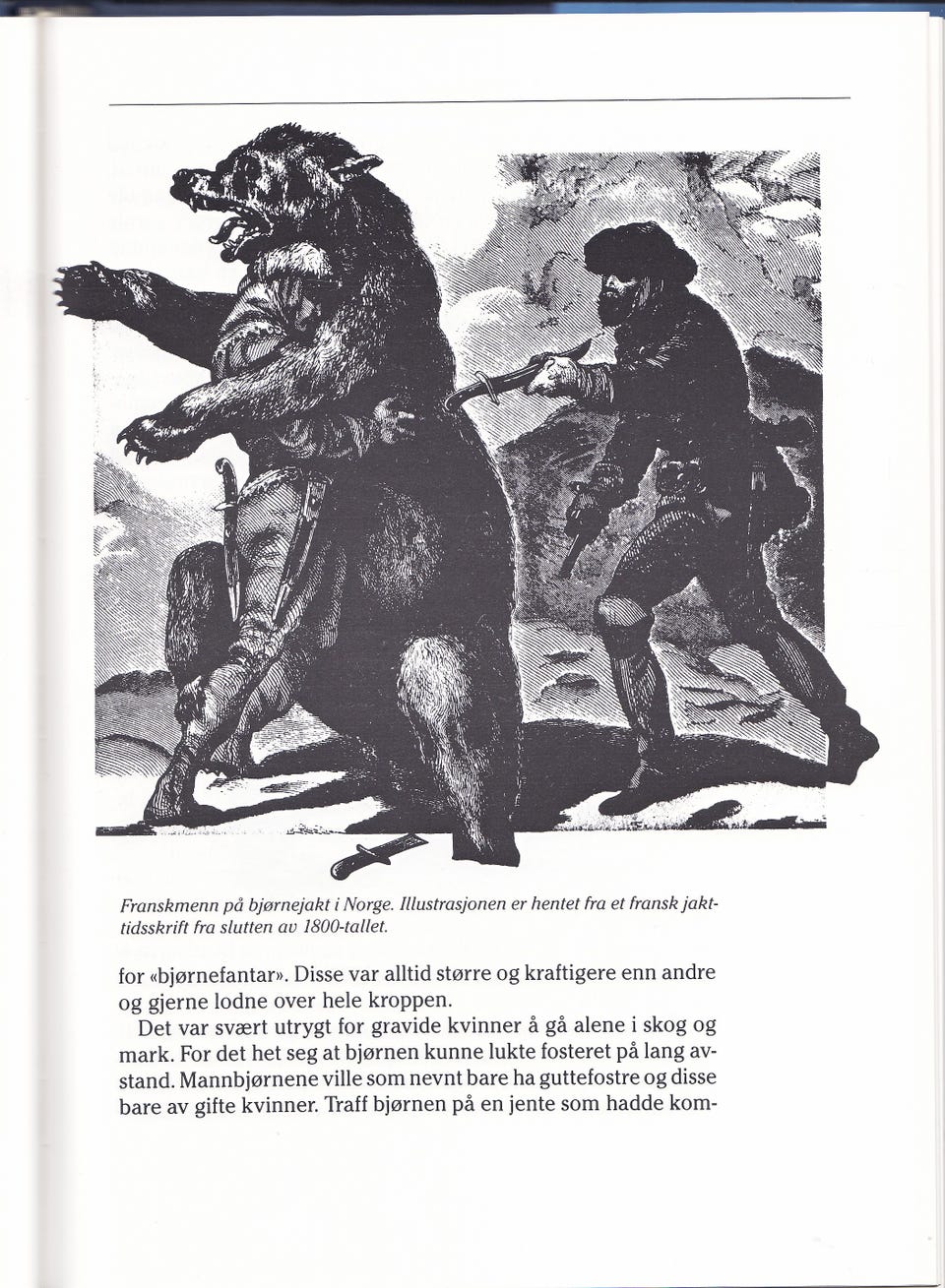 Franskmenn på bjørnejakt i Norge. Illustrasjonen er hentet fra et fransk jakttidsskrift fra slutten av 1800-tallet.

for «bjørnefantar». Disse var alltid større og kraftigere enn andre og gjerne lodne over hele kroppen.

Det var svært utrygt for gravide kvinner å gå alene i skog og mark. For det het seg at bjørnen kunne lukte fosteret på lang avstand. Mannbjørnene ville som nevnt bare ha guttefostre og disse bare av gifte kvinner. Traff bjørnen på en jente som hadde kom-